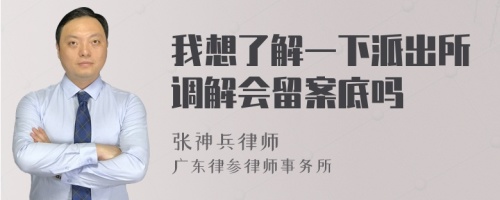 我想了解一下派出所调解会留案底吗

张神兵律师
广东律参律师事务所